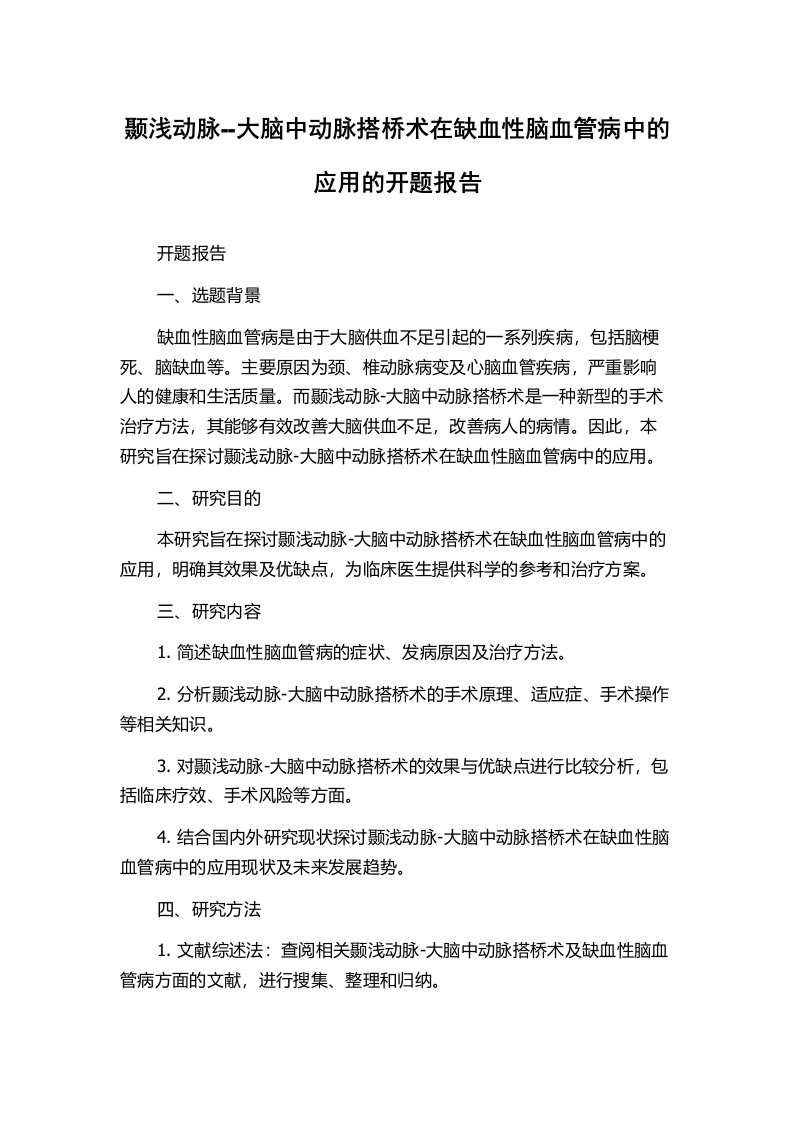 颞浅动脉--大脑中动脉搭桥术在缺血性脑血管病中的应用的开题报告

开题报告

一、选题背景

缺血性脑血管病是由于大脑供血不足引起的一系列疾病，包括脑梗死、脑缺血等。主要原因为颈、椎动脉病变及心脑血管疾病，严重影响人的健康和生活质量。而颞浅动脉-大脑中动脉搭桥术是一种新型的手术治疗方法，其能够有效改善大脑供血不足，改善病人的病情。因此，本研究旨在探讨颞浅动脉-大脑中动脉搭桥术在缺血性脑血管病中的应用。

二、研究目的

本研究旨在探讨颞浅动脉-大脑中动脉搭桥术在缺血性脑血管病中的应用，明确其效果及优缺点，为临床医生提供科学的参考和治疗方案。

三、研究内容

1. 简述缺血性脑血管病的症状、发病原因及治疗方法。

2. 分析颞浅动脉-大脑中动脉搭桥术的手术原理、适应症、手术操作等相关知识。

3. 对颞浅动脉-大脑中动脉搭桥术的效果与优缺点进行比较分析，包括临床疗效、手术风险等方面。

4. 结合国内外研究现状探讨颞浅动脉-大脑中动脉搭桥术在缺血性脑血管病中的应用现状及未来发展趋势。

四、研究方法

1. 文献综述法：查阅相关颞浅动脉-大脑中动脉搭桥术及缺血性脑血管病方面的文献，进行搜集、整理和归纳。